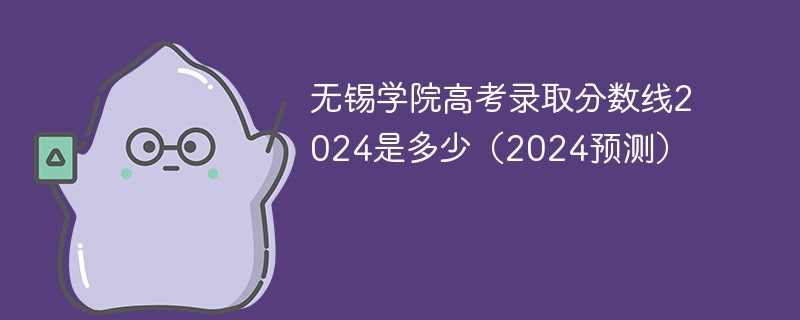 无锡学院高考录取分数线2024是多少（2024预测）